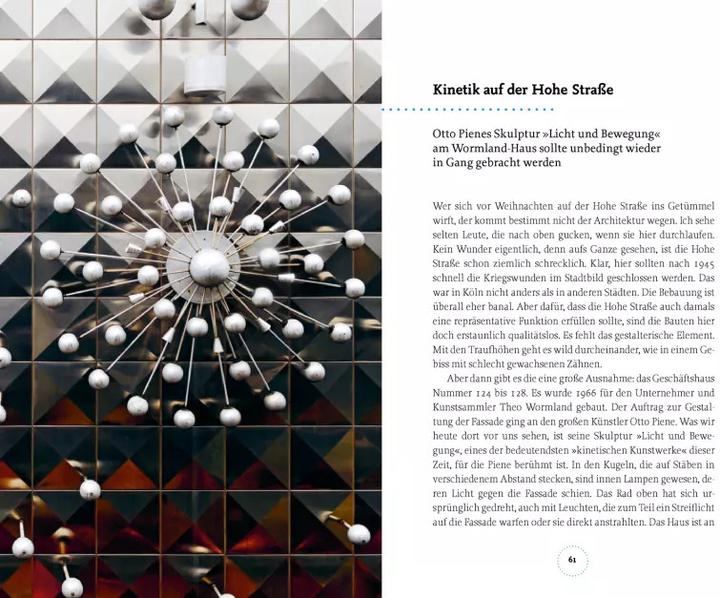 Kinetik auf der Hohe Straße

Otto Pienes Skulptur »Licht und Bewegung« am Wormland-Haus sollte unbedingt wieder in Gang gebracht werden

Wer sich vor Weihnachten auf der Hohe Straße ins Getümmel wirft, der kommt bestimmt nicht der Architektur wegen. Ich sehe selten Leute, die nach oben gucken, wenn sie hier durchlaufen. Kein Wunder eigentlich, denn aufs Ganze gesehen, ist die Hohe Straße schon ziemlich schrecklich. Klar, hier sollten nach 1945 schnell die Kriegswunden im Stadtbild geschlossen werden. Das war in Köln nicht anders als in anderen Städten. Die Bebauung ist überall eher banal. Aber dafür, dass die Hohe Straße auch damals eine repräsentative Funktion erfüllen sollte, sind die Bauten hier doch erstaunlich qualitätslos. Es fehlt das gestalterische Element. Mit den Traufhöhen geht es wild durcheinander, wie in einem Gebiss mit schlecht gewachsenen Zähnen.

Aber dann gibt es die eine große Ausnahme: das Geschäftshaus Nummer 124 bis 128. Es wurde 1966 für den Unternehmer und Kunstsammler Theo Wormland gebaut. Der Auftrag zur Gestaltung der Fassade ging an den großen Künstler Otto Piene. Was wir heute dort vor uns sehen, ist seine Skulptur »Licht und Bewegung«, eines der bedeutendsten »kinetischen Kunstwerke« dieser Zeit, für die Piene berühmt ist. In den Kugeln, die auf Stäben in verschiedenem Abstand stecken, sind innen Lampen gewesen, deren Licht gegen die Fassade schien. Das Rad oben hat sich ursprünglich gedreht, auch mit Leuchten, die zum Teil ein Streiflicht auf die Fassade warfen oder sie direkt anstrahlten. Das Haus ist an

61